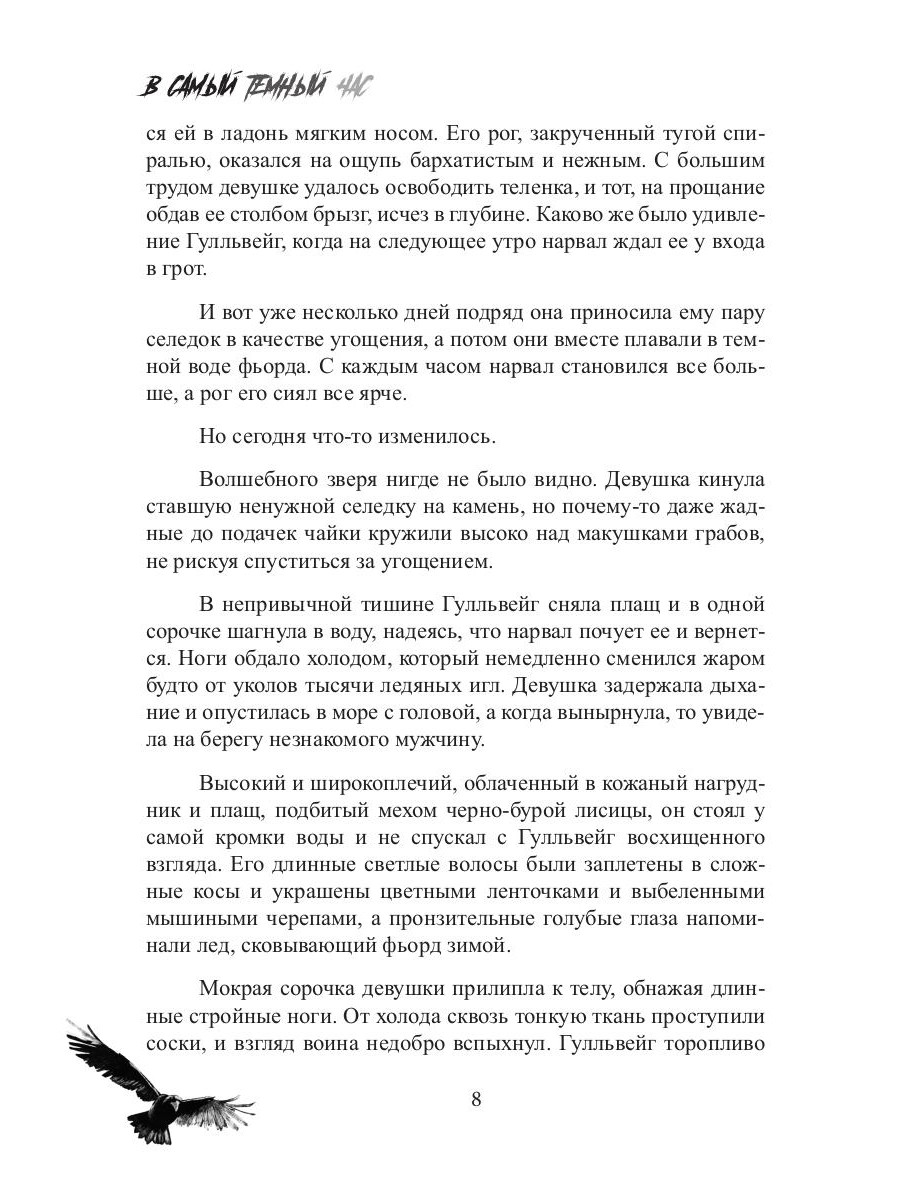 В САМЫЙ ТЕМНЫЙ ЧАС

ся ей в ладонь мягким носом. Его рог, закрученный тугой спиралью, оказался на ощупь бархатистым и нежным. С большим трудом девушке удалось освободить теленка, и тот, на прощание обдав ее столбом брызг, исчез в глубине. Каково же было удивление Гулльвейг, когда на следующее утро нарвал ждал ее у входа в грот.

И вот уже несколько дней подряд она приносила ему пару селедок в качестве угощения, а потом они вместе плавали в темной воде фьорда. С каждым часом нарвал становился все больше, а рог его сиял все ярче.

Но сегодня что-то изменилось.

Волшебного зверя нигде не было видно. Девушка кинула ставшую ненужной селедку на камень, но почему-то даже жадные до подачек чайки кружили высоко над макушками грабов, не рискуя спуститься за угощением.

В непривычной тишине Гулльвейг сняла плащ и в одной сорочке шагнула в воду, надеясь, что нарвал почует ее и вернется. Ноги обдало холодом, который немедленно сменился жаром будто от уколов тысячи ледяных игл. Девушка задержала дыхание и опустилась в море с головой, а когда вынырнула, то увидела на берегу незнакомого мужчину.

Высокий и широкоплечий, облаченный в кожаный нагрудник и плащ, подбитый мехом черно-бурой лисицы, он стоял у самой кромки воды и не спускал с Гулльвейг восхищенного взгляда. Его длинные светлые волосы были заплетены в сложные косы и украшены цветными ленточками и выбеленными мышиными черепами, а пронзительные голубые глаза напоминали лед, сковывающий фьорд зимой.

Мокрая сорочка девушки прилипла к телу, обнажая длинные стройные ноги. От холода сквозь тонкую ткань проступили соски, и взгляд воина недобро вспыхнул. Гулльвейг торопливо

8